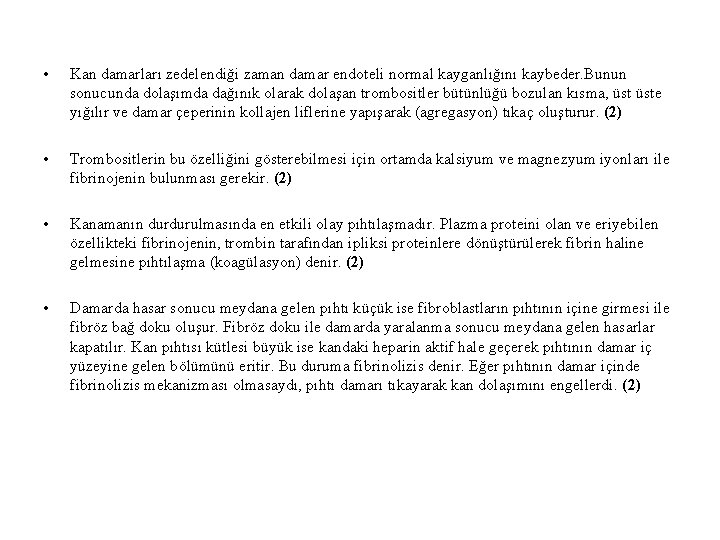 • Kan damarları zedelendiği zaman damar endoteli normal kayganlığını kaybeder.Bunun sonucunda dolaşımda dağınık olarak dolaşan trombositler bütünlüğü bozulan kısma, üst üste yığılır ve damar çeperinin kollajen liflerine yapışarak (agregasyon) tıkaç oluşturur. (2)

• Trombositlerin bu özelliğini gösterebilmesi için ortamda kalsiyum ve magnezyum iyonları ile fibrinojenin bulunması gerekir. (2)

• Kanamanın durdurulmasında en etkili olay pıhtılaşmadır. Plazma proteini olan ve eriyebilen özellikteki fibrinojenin, trombin tarafından ipliksi proteinlere dönüştürülerek fibrin haline gelmesine pıhtılaşma (koagülasyon) denir. (2)

• Damarda hasar sonucu meydana gelen pıhtı küçük ise fibroblastların pıhtının içine girmesi ile fibröz bağ doku oluşur. Fibröz doku ile damarda yaralanma sonucu meydana gelen hasarlar kapatılır. Kan pıhtısı kütlesi büyük ise kandaki heparin aktif hale geçerek pıhtının damar iç yüzeyine gelen bölümünü eritir. Bu duruma fibrinolizis denir. Eğer pıhtının damar içinde fibrinolizis mekanizması olmasaydı, pıhtı damarı tıkayarak kan dolaşımını engellerdi. (2)